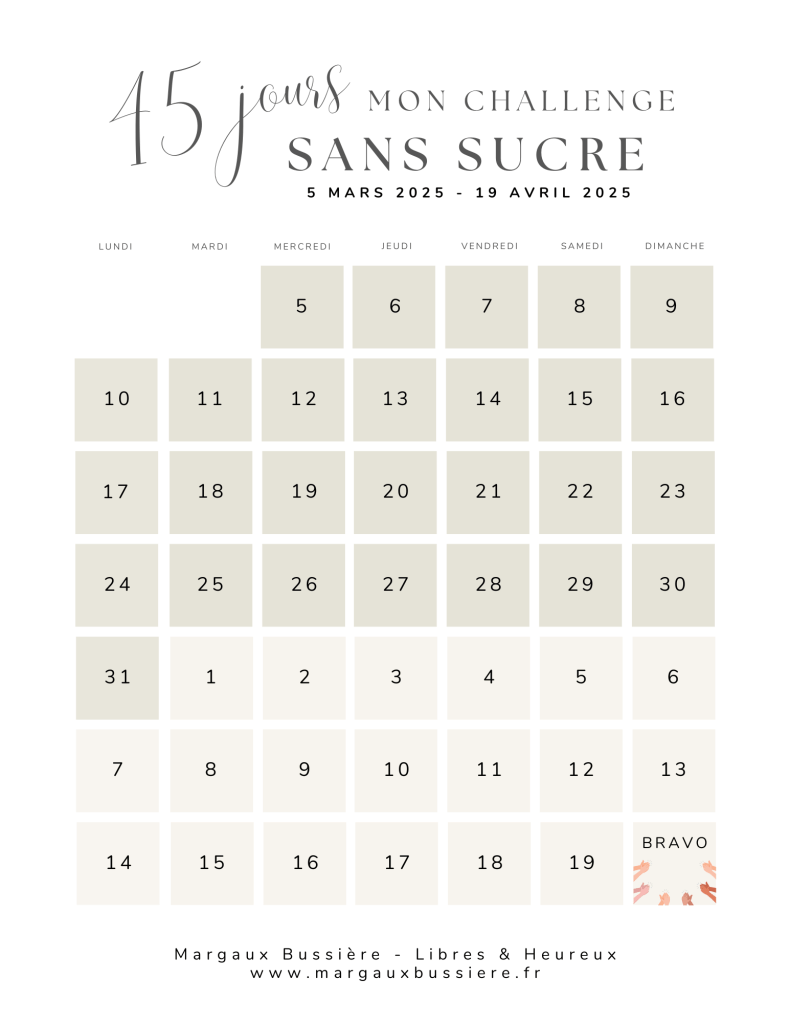 45 jours MON CHALLENGE
SANS SUCRE
5 MARS 2025 - 19 AVRIL 2025

| LUNDI | MARDI | MERCREDI | JEUDI | VENDREDI | SAMEDI | DIMANCHE |
|---|---|---|---|---|---|---|
| | | 5 | 6 | 7 | 8 | 9 |
| 10 | 11 | 12 | 13 | 14 | 15 | 16 |
| 17 | 18 | 19 | 20 | 21 | 22 | 23 |
| 24 | 25 | 26 | 27 | 28 | 29 | 30 |
| 31 | 1 | 2 | 3 | 4 | 5 | 6 |
| 7 | 8 | 9 | 10 | 11 | 12 | 13 |
| 14 | 15 | 16 | 17 | 18 | 19 | BRAVO |

Margaux Bussière - Libres & Heureux
www.margauxbussiere.fr